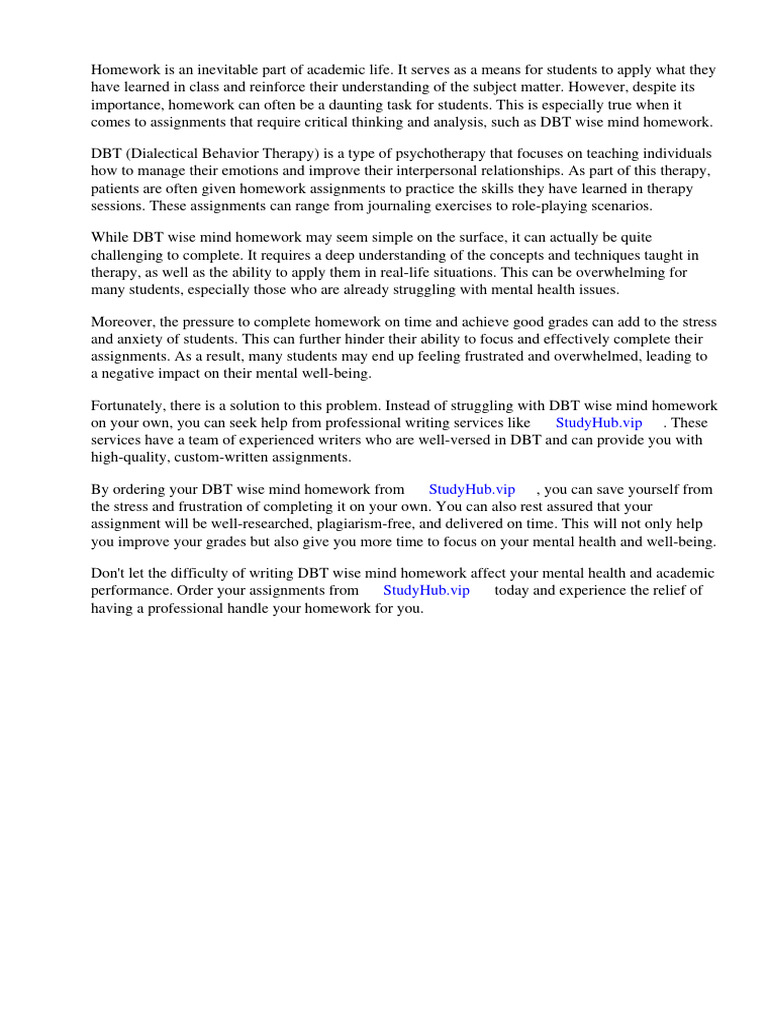 Homework is an inevitable part of academic life. It serves as a means for students to apply what they have learned in class and reinforce their understanding of the subject matter. However, despite its importance, homework can often be a daunting task for students. This is especially true when it comes to assignments that require critical thinking and analysis, such as DBT wise mind homework.

DBT (Dialectical Behavior Therapy) is a type of psychotherapy that focuses on teaching individuals how to manage their emotions and improve their interpersonal relationships. As part of this therapy, patients are often given homework assignments to practice the skills they have learned in therapy sessions. These assignments can range from journaling exercises to role-playing scenarios.

While DBT wise mind homework may seem simple on the surface, it can actually be quite challenging to complete. It requires a deep understanding of the concepts and techniques taught in therapy, as well as the ability to apply them in real-life situations. This can be overwhelming for many students, especially those who are already struggling with mental health issues.

Moreover, the pressure to complete homework on time and achieve good grades can add to the stress and anxiety of students. This can further hinder their ability to focus and effectively complete their assignments. As a result, many students may end up feeling frustrated and overwhelmed, leading to a negative impact on their mental well-being.

Fortunately, there is a solution to this problem. Instead of struggling with DBT wise mind homework on your own, you can seek help from professional writing services like StudyHub.vip . These services have a team of experienced writers who are well-versed in DBT and can provide you with high-quality, custom-written assignments.

By ordering your DBT wise mind homework from StudyHub.vip , you can save yourself from the stress and frustration of completing it on your own. You can also rest assured that your assignment will be well-researched, plagiarism-free, and delivered on time. This will not only help you improve your grades but also give you more time to focus on your mental health and well-being.

Don't let the difficulty of writing DBT wise mind homework affect your mental health and academic performance. Order your assignments from StudyHub.vip today and experience the relief of having a professional handle your homework for you.